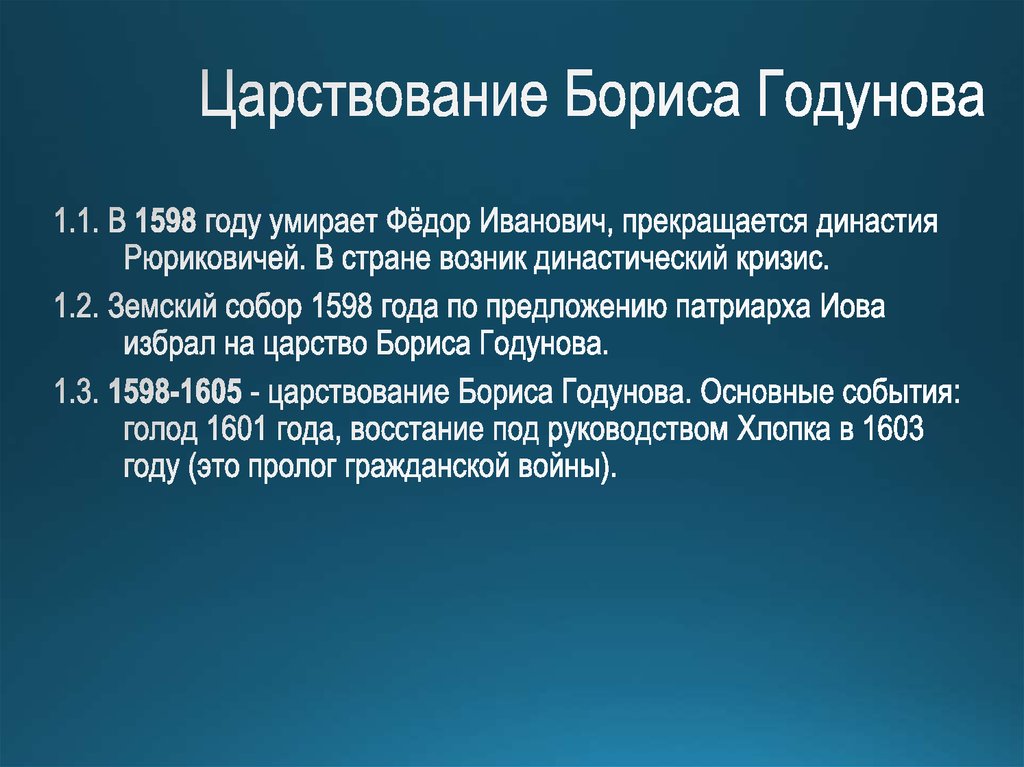 Царствование Бориса Годунова

1.1. В 1598 году умирает Фёдор Иванович, прекращается династия Рюриковичей. В стране возник династический кризис.

1.2. Земский собор 1598 года по предложению патриарха Иова избрал на царство Бориса Годунова.

1.3. 1598-1605 - царствование Бориса Годунова. Основные события: голод 1601 года, восстание под руководством Хлопка в 1603 году (это пролог гражданской войны).